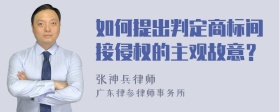 如何提出判定商标间接侵权的主观故意？

张神兵律师
广东律参律师事务所